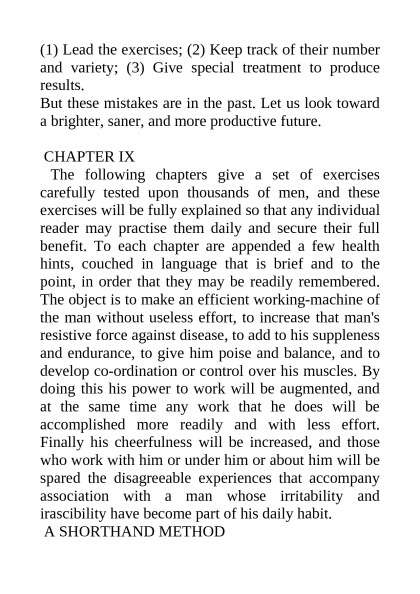 (1) Lead the exercises; (2) Keep track of their number and variety; (3) Give special treatment to produce results.
But these mistakes are in the past. Let us look toward a brighter, saner, and more productive future.

CHAPTER IX
The following chapters give a set of exercises carefully tested upon thousands of men, and these exercises will be fully explained so that any individual reader may practise them daily and secure their full benefit. To each chapter are appended a few health hints, couched in language that is brief and to the point, in order that they may be readily remembered. The object is to make an efficient working-machine of the man without useless effort, to increase that man's resistive force against disease, to add to his suppleness and endurance, to give him poise and balance, and to develop co-ordination or control over his muscles. By doing this his power to work will be augmented, and at the same time any work that he does will be accomplished more readily and with less effort. Finally his cheerfulness will be increased, and those who work with him or under him or about him will be spared the disagreeable experiences that accompany association with a man whose irritability and irascibility have become part of his daily habit.
A SHORTHAND METHOD